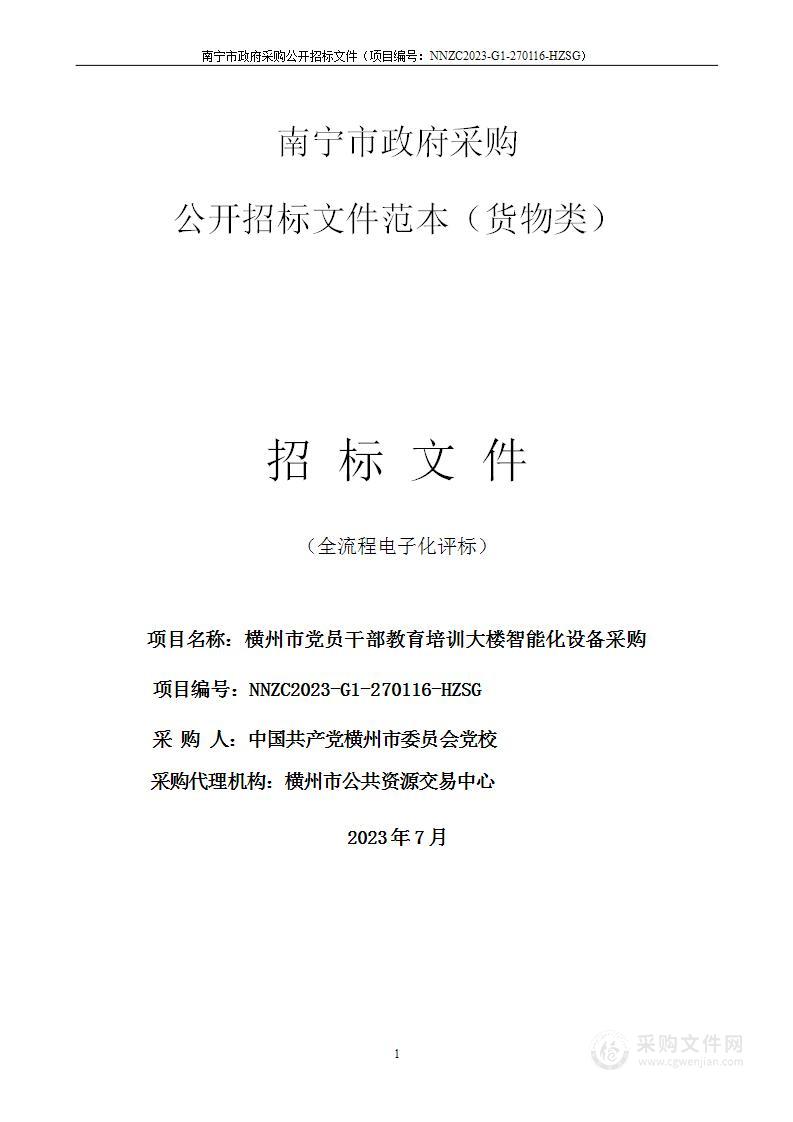 南宁市政府采购公开招标文件（项目编号：NNZC2023-G1-270116-HZSG）

南宁市政府采购

公开招标文件范本（货物类）

招 标 文 件

（全流程电子化评标）

项目名称：横州市党员干部教育培训大楼智能化设备采购

项目编号：NNZC2023-G1-270116-HZSG

采 购 人：中国共产党横州市委员会党校

采购代理机构：横州市公共资源交易中心

2023年7月

1

采购文件网
www.cgwenjian.com